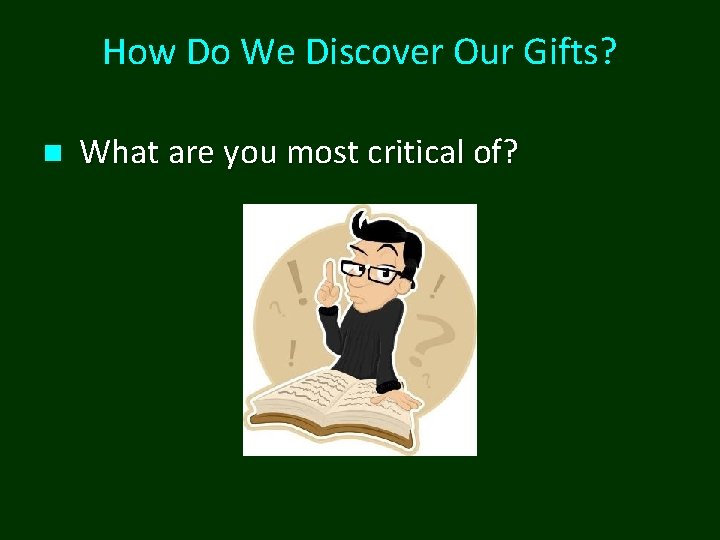 How Do We Discover Our Gifts?

What are you most critical of?